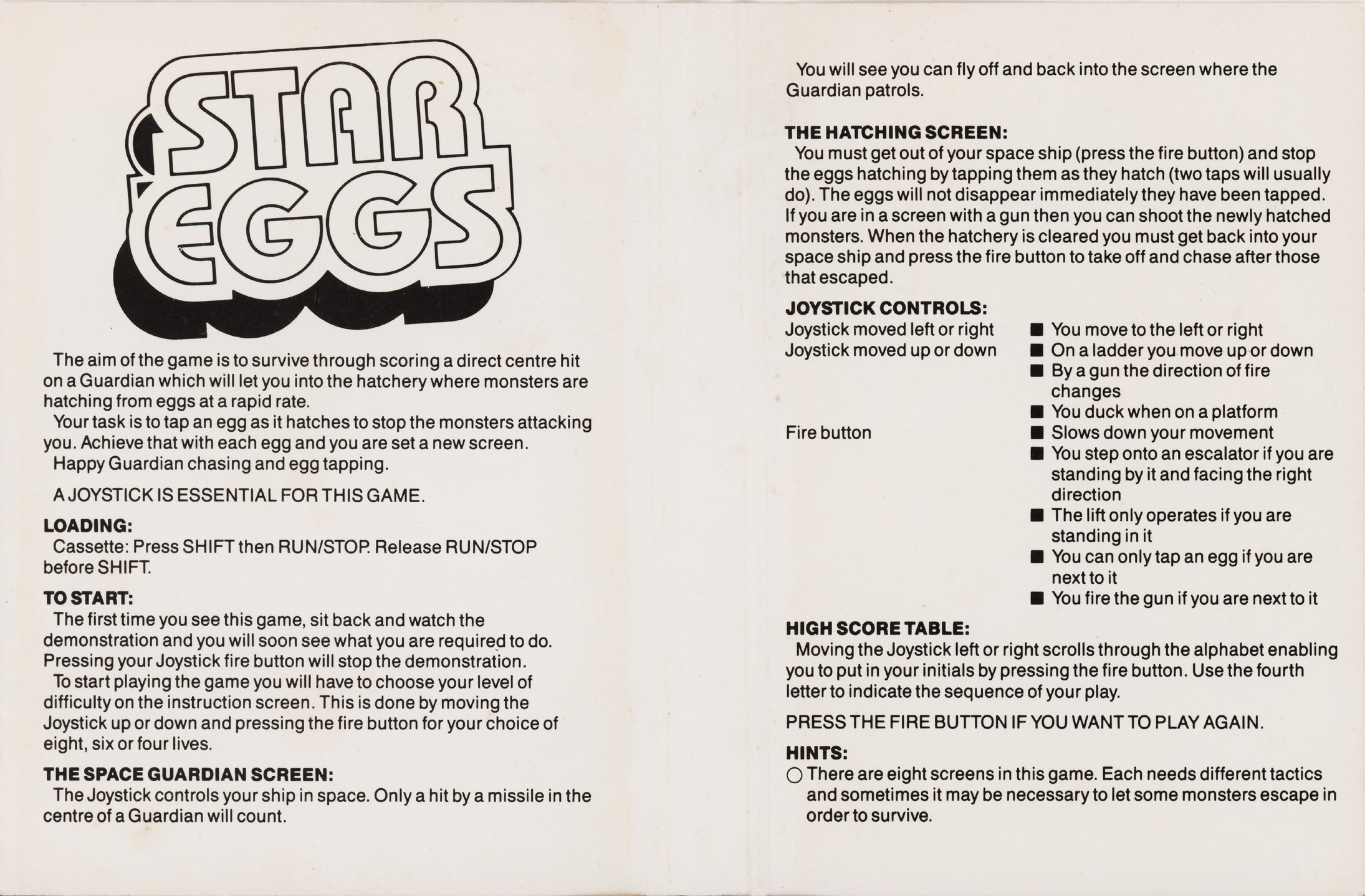 STAR EGGS

The aim of the game is to survive through scoring a direct centre hit on a Guardian which will let you into the hatchery where monsters are hatching from eggs at a rapid rate.

Your task is to tap an egg as it hatches to stop the monsters attacking you. Achieve that with each egg and you are set a new screen.

Happy Guardian chasing and egg tapping.

A JOYSTICK IS ESSENTIAL FOR THIS GAME.

LOADING:
Cassette: Press SHIFT then RUN/STOP. Release RUN/STOP before SHIFT.

TO START:
The first time you see this game, sit back and watch the demonstration and you will soon see what you are required to do. Pressing your Joystick fire button will stop the demonstration.

To start playing the game you will have to choose your level of difficulty on the instruction screen. This is done by moving the Joystick up or down and pressing the fire button for your choice of eight, six or four lives.

THE SPACE GUARDIAN SCREEN:
The Joystick controls your ship in space. Only a hit by a missile in the centre of a Guardian will count.

You will see you can fly off and back into the screen where the Guardian patrols.

THE HATCHING SCREEN:
You must get out of your space ship (press the fire button) and stop the eggs hatching by tapping them as they hatch (two taps will usually do). The eggs will not disappear immediately they have been tapped. If you are in a screen with a gun then you can shoot the newly hatched monsters. When the hatchery is cleared you must get back into your space ship and press the fire button to take off and chase after those that escaped.

JOYSTICK CONTROLS:
Joystick moved left or right ■ You move to the left or right
Joystick moved up or down ■ On a ladder you move up or down
■ By a gun the direction of fire changes
■ You duck when on a platform
Fire button ■ Slows down your movement
■ You step onto an escalator if you are standing by it and facing the right direction
■ The lift only operates if you are standing in it
■ You can only tap an egg if you are next to it
■ You fire the gun if you are next to it

HIGH SCORE TABLE:
Moving the Joystick left or right scrolls through the alphabet enabling you to put in your initials by pressing the fire button. Use the fourth letter to indicate the sequence of your play.

PRESS THE FIRE BUTTON IF YOU WANT TO PLAY AGAIN.

HINTS:
○ There are eight screens in this game. Each needs different tactics and sometimes it may be necessary to let some monsters escape in order to survive.